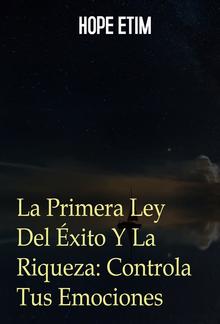 HOPE ETIM

La Primera Ley Del Éxito Y La Riqueza: Controla Tus Emociones